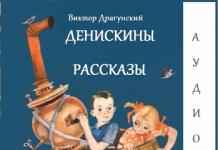 Виктор Драгунский

ДЕНИСКИНЫ

РАССКАЗЫ

А
У
Д
И
О